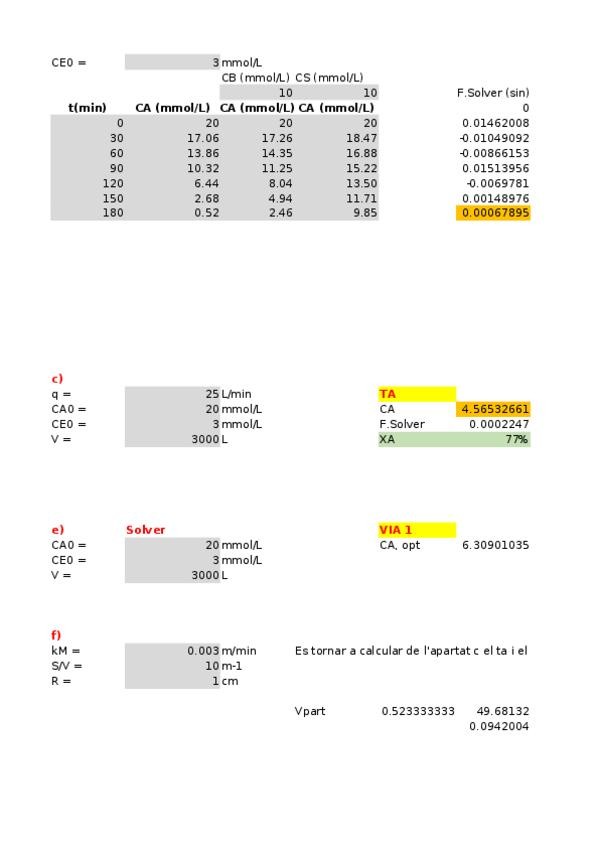 CE0 = 3 mmol/L

| | | CB (mmol/L) | CS (mmol/L) | |
|---|---|---|---|---|
| | | 10 | 10 | F.Solver (sin) |
| t(min) | CA (mmol/L) | CA (mmol/L) | CA (mmol/L) | 0 |
| 0 | 20 | 20 | 20 | 0.01462008 |
| 30 | 17.06 | 17.26 | 18.47 | -0.01049092 |
| 60 | 13.86 | 14.35 | 16.88 | -0.00866153 |
| 90 | 10.32 | 11.25 | 15.22 | 0.01513956 |
| 120 | 6.44 | 8.04 | 13.50 | -0.0069781 |
| 150 | 2.68 | 4.94 | 11.71 | 0.00148976 |
| 180 | 0.52 | 2.46 | 9.85 | 0.00067895 |

c)
q = 25 L/min
CA0 = 20 mmol/L
CE0 = 3 mmol/L
V = 3000 L

TA
CA 4.56532661
F.Solver 0.0002247
XA 77%

e) Solver
CA0 = 20 mmol/L
CE0 = 3 mmol/L
V = 3000 L

VIA 1
CA, opt 6.30901035

f)
kM = 0.003 m/min
S/V = 10 m-1
R = 1 cm

Es tornar a calcular de l'apartat c el ta i el

Vpart 0.523333333 49.68132
0.0942004